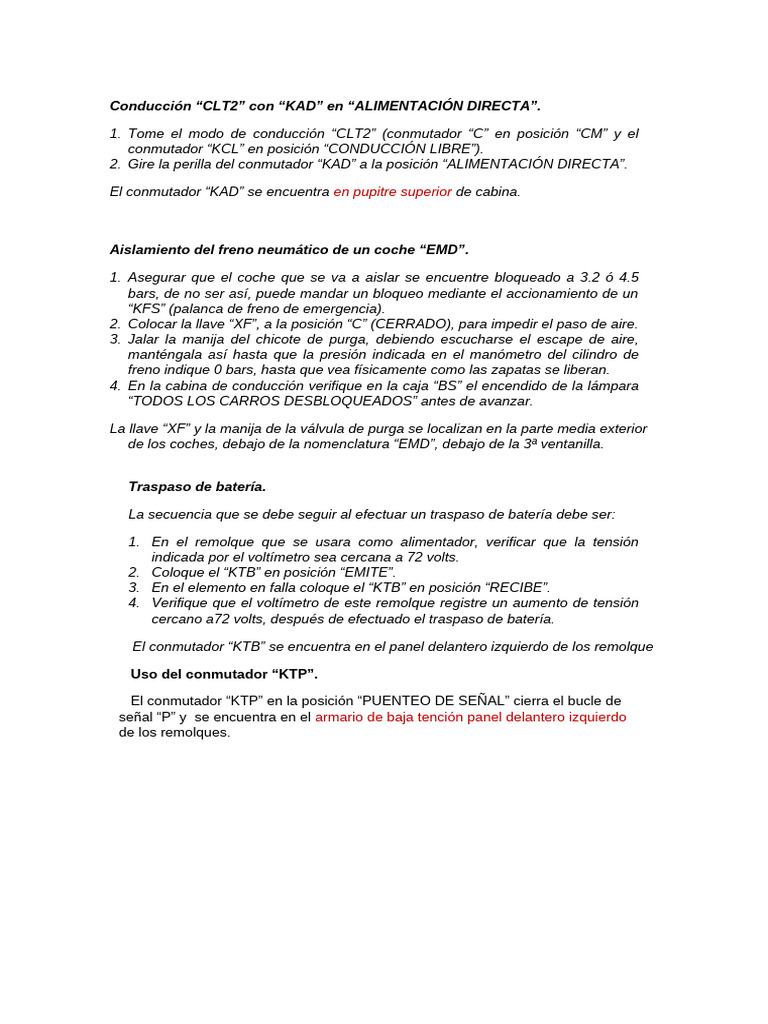 Conducción “CLT2” con “KAD” en “ALIMENTACIÓN DIRECTA”.

1. Tome el modo de conducción “CLT2” (conmutador “C” en posición “CM” y el conmutador “KCL” en posición “CONDUCCIÓN LIBRE”).
2. Gire la perilla del conmutador “KAD” a la posición “ALIMENTACIÓN DIRECTA”.

El conmutador “KAD” se encuentra en pupitre superior de cabina.

Aislamiento del freno neumático de un coche “EMD”.

1. Asegurar que el coche que se va a aislar se encuentre bloqueado a 3.2 ó 4.5 bars, de no ser así, puede mandar un bloqueo mediante el accionamiento de un “KFS” (palanca de freno de emergencia).
2. Colocar la llave “XF”, a la posición “C” (CERRADO), para impedir el paso de aire.
3. Jalar la manija del chicote de purga, debiendo escucharse el escape de aire, manténgala así hasta que la presión indicada en el manómetro del cilindro de freno indique 0 bars, hasta que vea físicamente como las zapatas se liberan.
4. En la cabina de conducción verifique en la caja “BS” el encendido de la lámpara “TODOS LOS CARROS DESBLOQUEADOS” antes de avanzar.

La llave “XF” y la manija de la válvula de purga se localizan en la parte media exterior de los coches, debajo de la nomenclatura “EMD”, debajo de la 3ª ventanilla.

Traspaso de batería.

La secuencia que se debe seguir al efectuar un traspaso de batería debe ser:

1. En el remolque que se usara como alimentador, verificar que la tensión indicada por el voltímetro sea cercana a 72 volts.
2. Coloque el “KTB” en posición “EMITE”.
3. En el elemento en falla coloque el “KTB” en posición “RECIBE”.
4. Verifique que el voltímetro de este remolque registre un aumento de tensión cercano a72 volts, después de efectuado el traspaso de batería.

El conmutador “KTB” se encuentra en el panel delantero izquierdo de los remolque

Uso del conmutador “KTP”.

El conmutador “KTP” en la posición “PUENTEO DE SEÑAL” cierra el bucle de señal “P” y se encuentra en el armario de baja tención panel delantero izquierdo de los remolques.